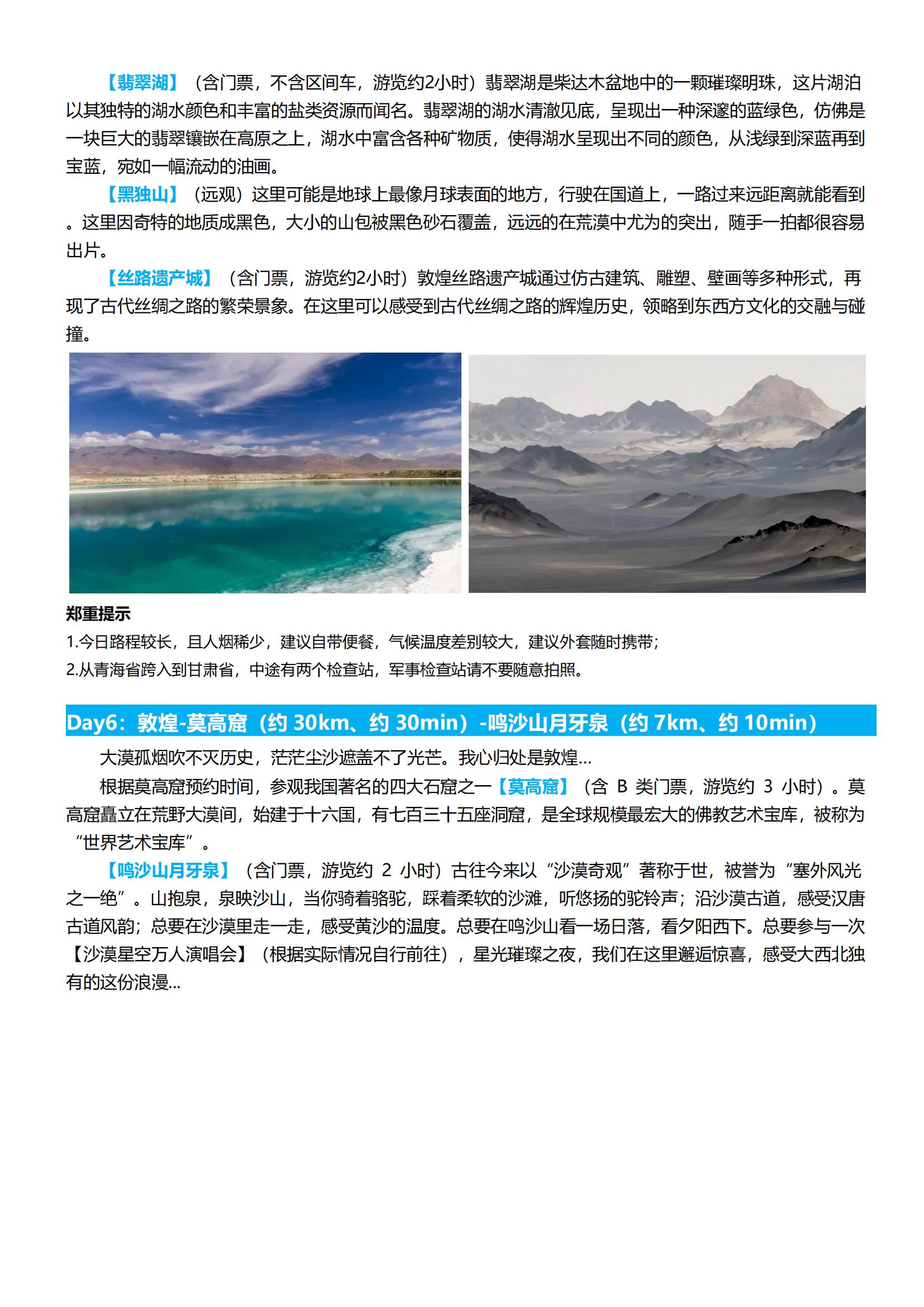 【翡翠湖】（含门票，不含区间车，游览约2小时）翡翠湖是柴达木盆地中的一颗璀璨明珠，这片湖泊以其独特的湖水颜色和丰富的盐类资源而闻名。翡翠湖的湖水清澈见底，呈现出一种深邃的蓝绿色，仿佛是一块巨大的翡翠镶嵌在高原之上，湖水中富含各种矿物质，使得湖水呈现出不同的颜色，从浅绿到深蓝再到宝蓝，宛如一幅流动的油画。

【黑独山】（远观）这里可能是地球上最像月球表面的地方，行驶在国道上，一路过来远距离就能看到。这里因奇特的地质成黑色，大小的山包被黑色砂石覆盖，远远的在荒漠中尤为的突出，随手一拍都很容易出片。

【丝路遗产城】（含门票，游览约2小时）敦煌丝路遗产城通过仿古建筑、雕塑、壁画等多种形式，再现了古代丝绸之路的繁荣景象。在这里可以感受到古代丝绸之路的辉煌历史，领略到东西方文化的交融与碰撞。

郑重提示
1.今日路程较长，且人烟稀少，建议自带便餐，气候温度差别较大，建议外套随时携带；
2.从青海省跨入到甘肃省，中途有两个检查站，军事检查站请不要随意拍照。

Day6：敦煌-莫高窟（约 30km、约 30min）-鸣沙山月牙泉（约 7km、约 10min）

大漠孤烟吹不灭历史，茫茫尘沙遮盖不了光芒。我心归处是敦煌...

根据莫高窟预约时间，参观我国著名的四大石窟之一【莫高窟】（含 B 类门票，游览约 3 小时）。莫高窟矗立在荒野大漠间，始建于十六国，有七百三十五座洞窟，是全球规模最宏大的佛教艺术宝库，被称为“世界艺术宝库”。

【鸣沙山月牙泉】（含门票，游览约 2 小时）古往今来以“沙漠奇观”著称于世，被誉为“塞外风光之一绝”。山抱泉，泉映沙山，当你骑着骆驼，踩着柔软的沙滩，听悠扬的驼铃声；沿沙漠古道，感受汉唐古道风韵；总要在沙漠里走一走，感受黄沙的温度。总要在鸣沙山看一场日落，看夕阳西下。总要参与一次【沙漠星空万人演唱会】（根据实际情况自行前往），星光璀璨之夜，我们在这里邂逅惊喜，感受大西北独有的这份浪漫...